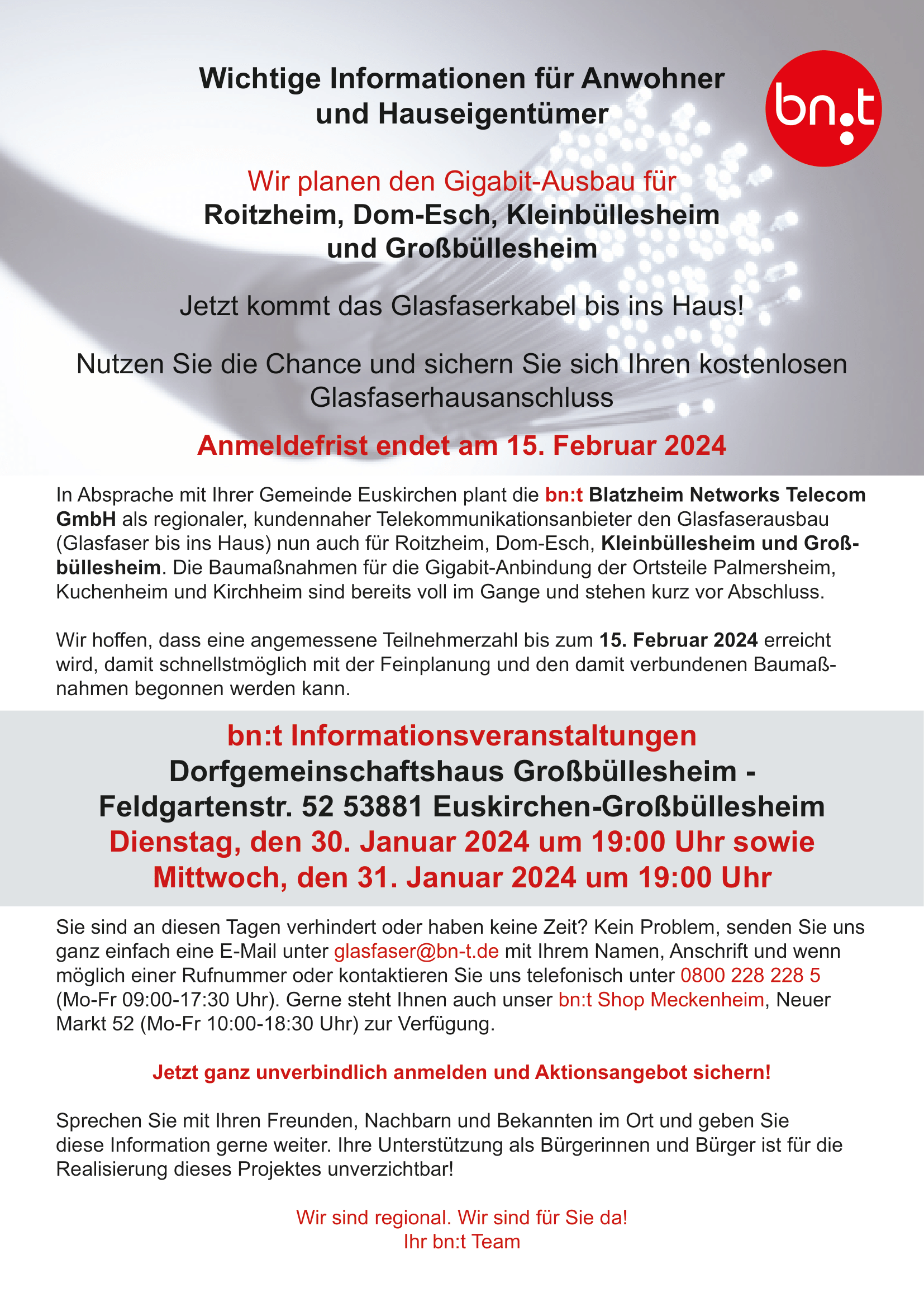 Wichtige Informationen für Anwohner und Hauseigentümer

bn:t

Wir planen den Gigabit-Ausbau für
Roitzheim, Dom-Esch, Kleinbüllesheim und Großbüllesheim

Jetzt kommt das Glasfaserkabel bis ins Haus!

Nutzen Sie die Chance und sichern Sie sich Ihren kostenlosen Glasfaserhausanschluss

Anmeldefrist endet am 15. Februar 2024

In Absprache mit Ihrer Gemeinde Euskirchen plant die bn:t Blatzheim Networks Telecom GmbH als regionaler, kundennaher Telekommunikationsanbieter den Glasfaserausbau (Glasfaser bis ins Haus) nun auch für Roitzheim, Dom-Esch, Kleinbüllesheim und Großbüllesheim. Die Baumaßnahmen für die Gigabit-Anbindung der Ortsteile Palmersheim, Kuchenheim und Kirchheim sind bereits voll im Gange und stehen kurz vor Abschluss.

Wir hoffen, dass eine angemessene Teilnehmerzahl bis zum 15. Februar 2024 erreicht wird, damit schnellstmöglich mit der Feinplanung und den damit verbundenen Baumaßnahmen begonnen werden kann.

bn:t Informationsveranstaltungen
Dorfgemeinschaftshaus Großbüllesheim -
Feldgartenstr. 52 53881 Euskirchen-Großbüllesheim
Dienstag, den 30. Januar 2024 um 19:00 Uhr sowie
Mittwoch, den 31. Januar 2024 um 19:00 Uhr

Sie sind an diesen Tagen verhindert oder haben keine Zeit? Kein Problem, senden Sie uns ganz einfach eine E-Mail unter glasfaser@bn-t.de mit Ihrem Namen, Anschrift und wenn möglich einer Rufnummer oder kontaktieren Sie uns telefonisch unter 0800 228 228 5 (Mo-Fr 09:00-17:30 Uhr). Gerne steht Ihnen auch unser bn:t Shop Meckenheim, Neuer Markt 52 (Mo-Fr 10:00-18:30 Uhr) zur Verfügung.

Jetzt ganz unverbindlich anmelden und Aktionsangebot sichern!

Sprechen Sie mit Ihren Freunden, Nachbarn und Bekannten im Ort und geben Sie diese Information gerne weiter. Ihre Unterstützung als Bürgerinnen und Bürger ist für die Realisierung dieses Projektes unverzichtbar!

Wir sind regional. Wir sind für Sie da!
Ihr bn:t Team